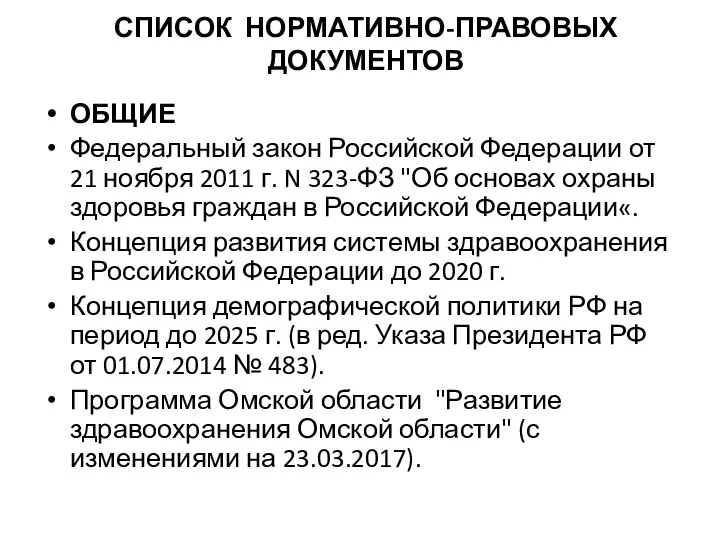 СПИСОК НОРМАТИВНО-ПРАВОВЫХ ДОКУМЕНТОВ

• ОБЩИЕ
• Федеральный закон Российской Федерации от 21 ноября 2011 г. N 323-ФЗ "Об основах охраны здоровья граждан в Российской Федерации«.
• Концепция развития системы здравоохранения в Российской Федерации до 2020 г.
• Концепция демографической политики РФ на период до 2025 г. (в ред. Указа Президента РФ от 01.07.2014 № 483).
• Программа Омской области "Развитие здравоохранения Омской области" (с изменениями на 23.03.2017).